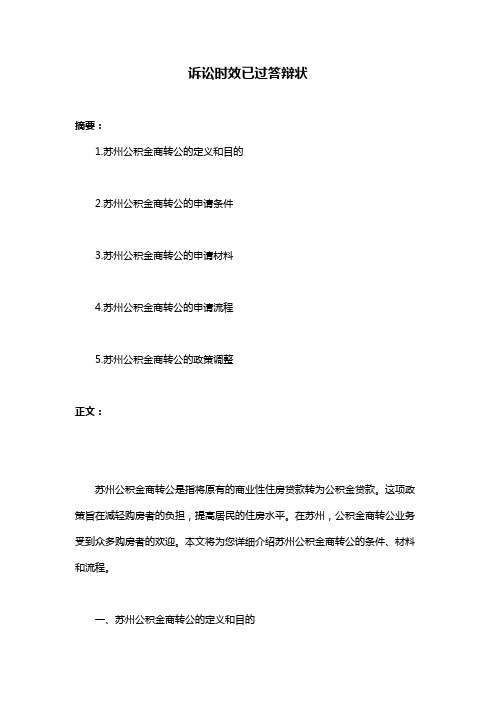 诉讼时效已过答辩状

摘要：

1.苏州公积金商转公的定义和目的

2.苏州公积金商转公的申请条件

3.苏州公积金商转公的申请材料

4.苏州公积金商转公的申请流程

5.苏州公积金商转公的政策调整

正文：

苏州公积金商转公是指将原有的商业性住房贷款转为公积金贷款。这项政策旨在减轻购房者的负担，提高居民的住房水平。在苏州，公积金商转公业务受到众多购房者的欢迎。本文将为您详细介绍苏州公积金商转公的条件、材料和流程。

一、苏州公积金商转公的定义和目的